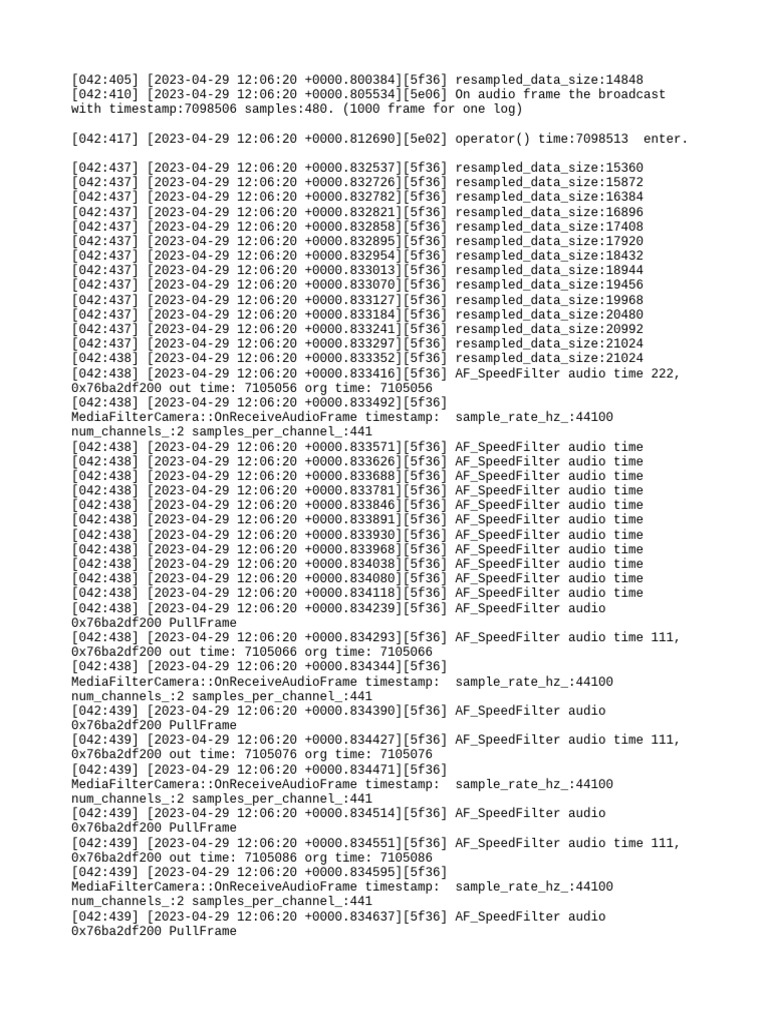 [042:405] [2023-04-29 12:06:20 +0000.800384][5f36] resampled_data_size:14848
[042:410] [2023-04-29 12:06:20 +0000.805534][5e06] On audio frame the broadcast with timestamp:7098506 samples:480. (1000 frame for one log)

[042:417] [2023-04-29 12:06:20 +0000.812690][5e02] operator() time:7098513 enter.

[042:437] [2023-04-29 12:06:20 +0000.832537][5f36] resampled_data_size:15360
[042:437] [2023-04-29 12:06:20 +0000.832726][5f36] resampled_data_size:15872
[042:437] [2023-04-29 12:06:20 +0000.832782][5f36] resampled_data_size:16384
[042:437] [2023-04-29 12:06:20 +0000.832821][5f36] resampled_data_size:16896
[042:437] [2023-04-29 12:06:20 +0000.832858][5f36] resampled_data_size:17408
[042:437] [2023-04-29 12:06:20 +0000.832895][5f36] resampled_data_size:17920
[042:437] [2023-04-29 12:06:20 +0000.832954][5f36] resampled_data_size:18432
[042:437] [2023-04-29 12:06:20 +0000.833013][5f36] resampled_data_size:18944
[042:437] [2023-04-29 12:06:20 +0000.833070][5f36] resampled_data_size:19456
[042:437] [2023-04-29 12:06:20 +0000.833127][5f36] resampled_data_size:19968
[042:437] [2023-04-29 12:06:20 +0000.833184][5f36] resampled_data_size:20480
[042:437] [2023-04-29 12:06:20 +0000.833241][5f36] resampled_data_size:20992
[042:437] [2023-04-29 12:06:20 +0000.833297][5f36] resampled_data_size:21024
[042:438] [2023-04-29 12:06:20 +0000.833352][5f36] resampled_data_size:21024
[042:438] [2023-04-29 12:06:20 +0000.833416][5f36] AF_SpeedFilter audio time 222, 0x76ba2df200 out time: 7105056 org time: 7105056
[042:438] [2023-04-29 12:06:20 +0000.833492][5f36] MediaFilterCamera::OnReceiveAudioFrame timestamp: sample_rate_hz_:44100 num_channels_:2 samples_per_channel_:441
[042:438] [2023-04-29 12:06:20 +0000.833571][5f36] AF_SpeedFilter audio time
[042:438] [2023-04-29 12:06:20 +0000.833626][5f36] AF_SpeedFilter audio time
[042:438] [2023-04-29 12:06:20 +0000.833688][5f36] AF_SpeedFilter audio time
[042:438] [2023-04-29 12:06:20 +0000.833781][5f36] AF_SpeedFilter audio time
[042:438] [2023-04-29 12:06:20 +0000.833846][5f36] AF_SpeedFilter audio time
[042:438] [2023-04-29 12:06:20 +0000.833891][5f36] AF_SpeedFilter audio time
[042:438] [2023-04-29 12:06:20 +0000.833930][5f36] AF_SpeedFilter audio time
[042:438] [2023-04-29 12:06:20 +0000.833968][5f36] AF_SpeedFilter audio time
[042:438] [2023-04-29 12:06:20 +0000.834038][5f36] AF_SpeedFilter audio time
[042:438] [2023-04-29 12:06:20 +0000.834080][5f36] AF_SpeedFilter audio time
[042:438] [2023-04-29 12:06:20 +0000.834118][5f36] AF_SpeedFilter audio time
[042:438] [2023-04-29 12:06:20 +0000.834239][5f36] AF_SpeedFilter audio 0x76ba2df200 PullFrame
[042:438] [2023-04-29 12:06:20 +0000.834293][5f36] AF_SpeedFilter audio time 111, 0x76ba2df200 out time: 7105066 org time: 7105066
[042:438] [2023-04-29 12:06:20 +0000.834344][5f36] MediaFilterCamera::OnReceiveAudioFrame timestamp: sample_rate_hz_:44100 num_channels_:2 samples_per_channel_:441
[042:439] [2023-04-29 12:06:20 +0000.834390][5f36] AF_SpeedFilter audio 0x76ba2df200 PullFrame
[042:439] [2023-04-29 12:06:20 +0000.834427][5f36] AF_SpeedFilter audio time 111, 0x76ba2df200 out time: 7105076 org time: 7105076
[042:439] [2023-04-29 12:06:20 +0000.834471][5f36] MediaFilterCamera::OnReceiveAudioFrame timestamp: sample_rate_hz_:44100 num_channels_:2 samples_per_channel_:441
[042:439] [2023-04-29 12:06:20 +0000.834514][5f36] AF_SpeedFilter audio 0x76ba2df200 PullFrame
[042:439] [2023-04-29 12:06:20 +0000.834551][5f36] AF_SpeedFilter audio time 111, 0x76ba2df200 out time: 7105086 org time: 7105086
[042:439] [2023-04-29 12:06:20 +0000.834595][5f36] MediaFilterCamera::OnReceiveAudioFrame timestamp: sample_rate_hz_:44100 num_channels_:2 samples_per_channel_:441
[042:439] [2023-04-29 12:06:20 +0000.834637][5f36] AF_SpeedFilter audio 0x76ba2df200 PullFrame